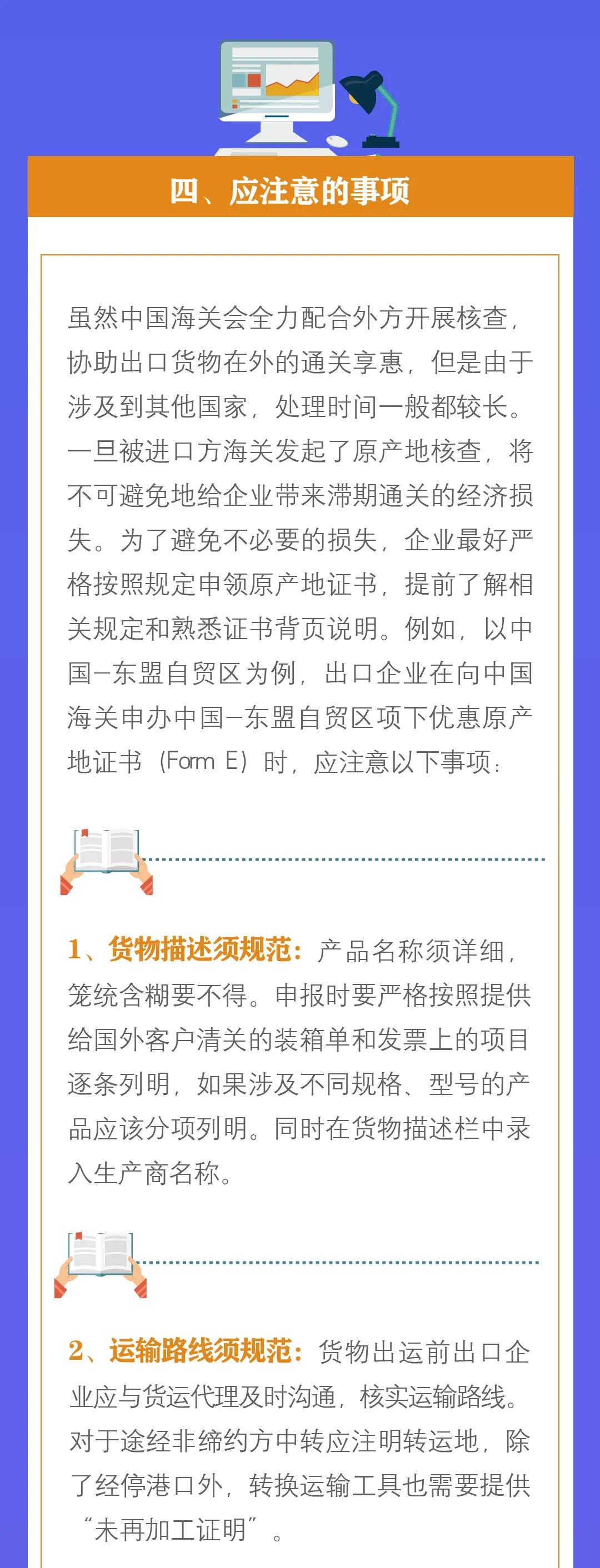 四、应注意的事项

虽然中国海关会全力配合外方开展核查，协助出口货物在外的通关享惠，但是由于涉及到其他国家，处理时间一般都较长。一旦被进口方海关发起了原产地核查，将不可避免地给企业带来滞期通关的经济损失。为了避免不必要的损失，企业最好严格按照规定申领原产地证书，提前了解相关规定和熟悉证书背页说明。例如，以中国—东盟自贸区为例，出口企业在向中国海关申办中国—东盟自贸区项下优惠原产地证书（Form E）时，应注意以下事项：

1、货物描述须规范：产品名称须详细，笼统含糊要不得。申报时要严格按照提供给国外客户清关的装箱单和发票上的项目逐条列明，如果涉及不同规格、型号的产品应该分项列明。同时在货物描述栏中录入生产商名称。

2、运输路线须规范：货物出运前出口企业应与货运代理及时沟通，核实运输路线。对于途经非缔约方中转应注明转运地，除了经停港口外，转换运输工具也需要提供“未再加工证明”。